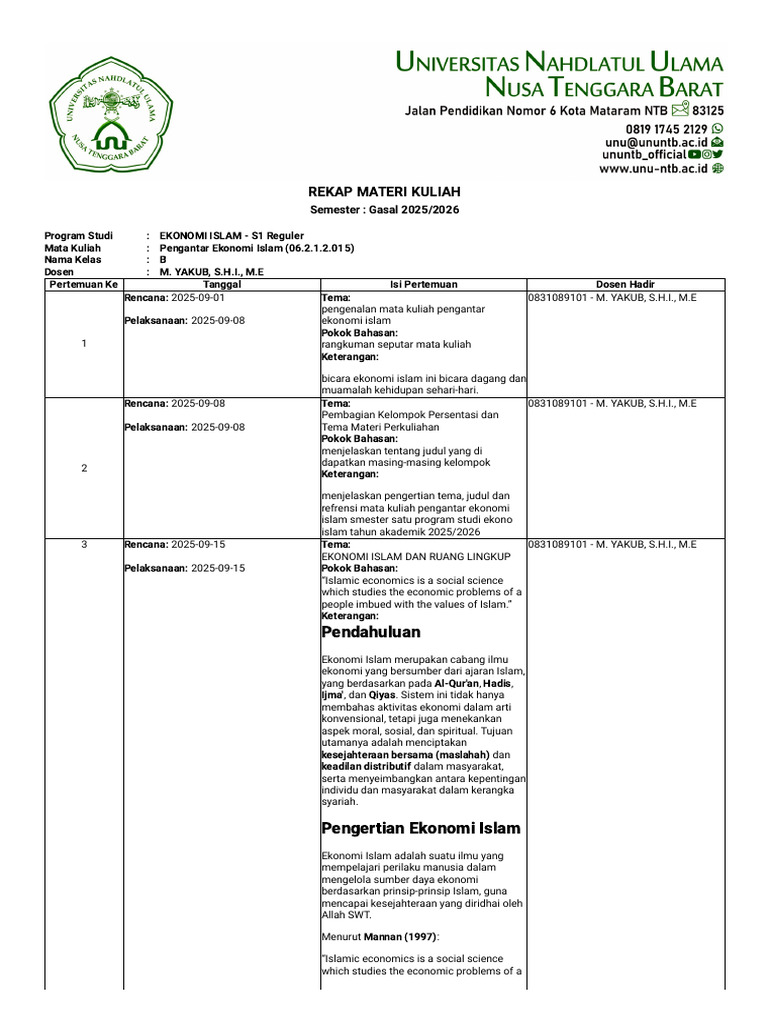 UNIVERSITAS NAHDLATUL ULAMA NUSA TENGGARA BARAT

UNIVERSITAS NAHDLATUL ULAMA
NUSA TENGGARA BARAT
Jalan Pendidikan Nomor 6 Kota Mataram NTB 83125
0819 1745 2129
unu@ununtb.ac.id
ununtb_official
www.unu-ntb.ac.id

REKAP MATERI KULIAH
Semester : Gasal 2025/2026

Program Studi : EKONOMI ISLAM - S1 Reguler
Mata Kuliah : Pengantar Ekonomi Islam (06.2.1.2.015)
Nama Kelas : B
Dosen : M. YAKUB, S.H.I., M.E

| Pertemuan Ke | Tanggal | Isi Pertemuan | Dosen Hadir |
|---|---|---|---|
| 1 | Rencana: 2025-09-01 Pelaksanaan: 2025-09-08 | Tema: pengenalan mata kuliah pengantar ekonomi islam Pokok Bahasan: rangkuman seputar mata kuliah Keterangan: bicara ekonomi islam ini bicara dagang dan muamalah kehidupan sehari-hari. | 0831089101 - M. YAKUB, S.H.I., M.E |
| 2 | Rencana: 2025-09-08 Pelaksanaan: 2025-09-08 | Tema: Pembagian Kelompok Persentasi dan Tema Materi Perkuliahan Pokok Bahasan: menjelaskan tentang judul yang di dapatkan masing-masing kelompok Keterangan: menjelaskan pengertian tema, judul dan refrensi mata kuliah pengantar ekonomi islam smester satu program studi ekono islam tahun akademik 2025/2026 | 0831089101 - M. YAKUB, S.H.I., M.E |
| 3 | Rencana: 2025-09-15 Pelaksanaan: 2025-09-15 | Tema: EKONOMI ISLAM DAN RUANG LINGKUP Pokok Bahasan: "Islamic economics is a social science which studies the economic problems of a people imbued with the values of Islam." Keterangan: Pendahuluan Ekonomi Islam merupakan cabang ilmu ekonomi yang bersumber dari ajaran Islam, yang berdasarkan pada Al-Qur'an, Hadis, Ijma', dan Qiyas. Sistem ini tidak hanya membahas aktivitas ekonomi dalam arti konvensional, tetapi juga menekankan aspek moral, sosial, dan spiritual. Tujuan utamanya adalah menciptakan kesejahteraan bersama (maslahah) dan keadilan distributif dalam masyarakat, serta menyeimbangkan antara kepentingan individu dan masyarakat dalam kerangka syariah. Pengertian Ekonomi Islam Ekonomi Islam adalah suatu ilmu yang mempelajari perilaku manusia dalam mengelola sumber daya ekonomi berdasarkan prinsip-prinsip Islam, guna mencapai kesejahteraan yang diridhai oleh Allah SWT. Menurut Mannan (1997): "Islamic economics is a social science which studies the economic problems of a | 0831089101 - M. YAKUB, S.H.I., M.E |